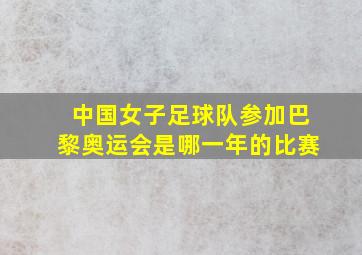 中国女子足球队参加巴黎奥运会是哪一年的比赛